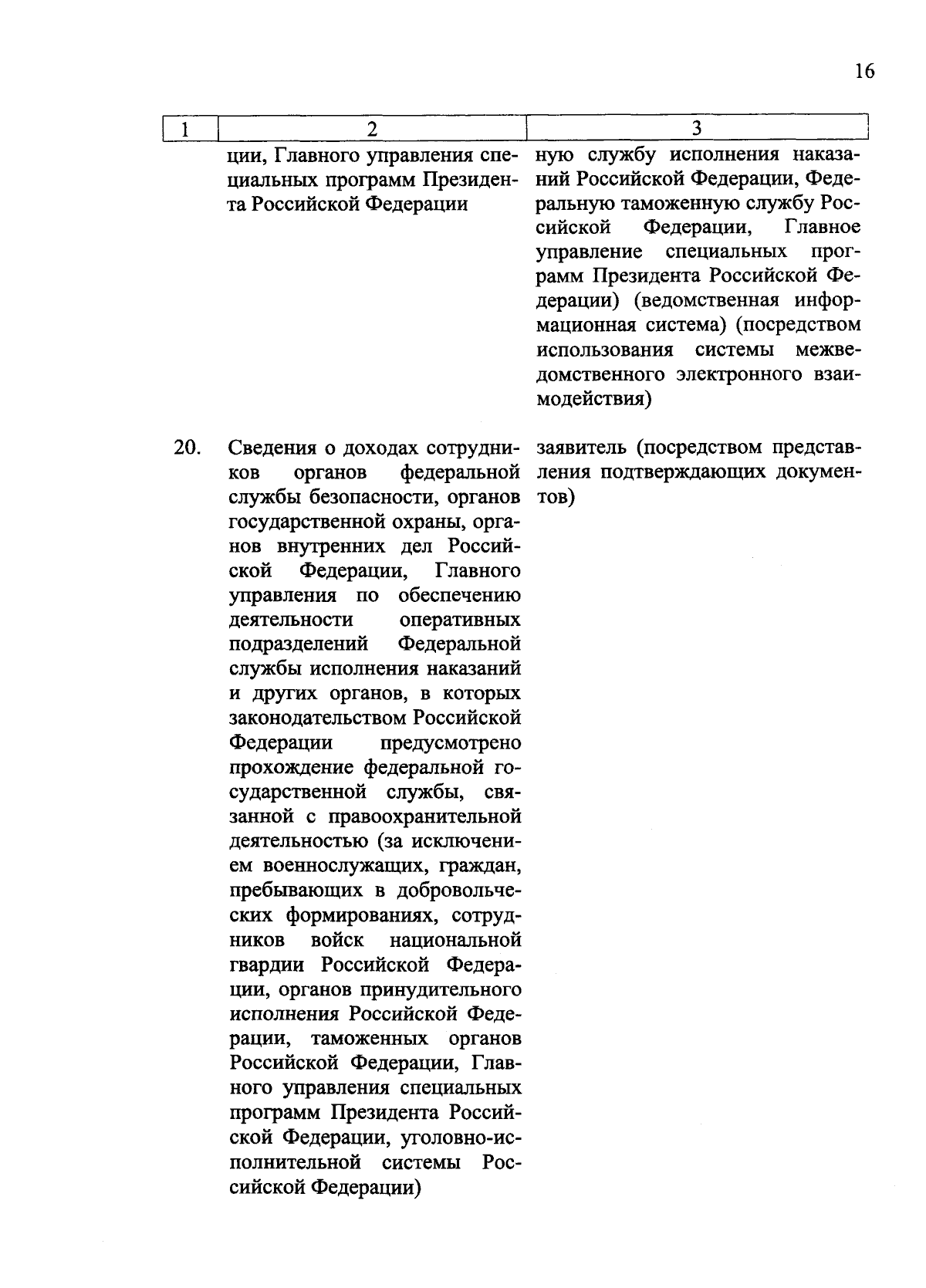 16

| 1 | 2 | 3 |
|---|---|---|
| | ции, Главного управления специальных программ Президента Российской Федерации | ную службу исполнения наказаний Российской Федерации, Федеральную таможенную службу Российской Федерации, Главное управление специальных программ Президента Российской Федерации) (ведомственная информационная система) (посредством использования системы межведомственного электронного взаимодействия) |
| 20. | Сведения о доходах сотрудников органов федеральной службы безопасности, органов государственной охраны, органов внутренних дел Российской Федерации, Главного управления по обеспечению деятельности оперативных подразделений Федеральной службы исполнения наказаний и других органов, в которых законодательством Российской Федерации предусмотрено прохождение федеральной государственной службы, связанной с правоохранительной деятельностью (за исключением военнослужащих, граждан, пребывающих в добровольческих формированиях, сотрудников войск национальной гвардии Российской Федерации, органов принудительного исполнения Российской Федерации, таможенных органов Российской Федерации, Главного управления специальных программ Президента Российской Федерации, уголовно-исполнительной системы Российской Федерации) | заявитель (посредством представления подтверждающих документов) |